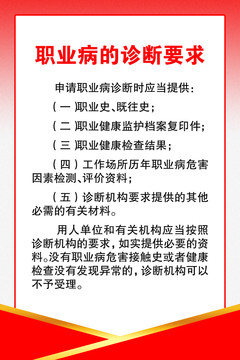 职业病的诊断要求

申请职业病诊断时应当提供：

（一）职业史、既往史；

（二）职业健康监护档案复印件；

（三）职业健康检查结果；

（四）工作场所历年职业病危害因素检测、评价资料；

（五）诊断机构要求提供的其他必需的有关材料。

用人单位和有关机构应当按照诊断机构的要求，如实提供必要的资料。没有职业病危害接触史或者健康检查没有发现异常的，诊断机构可以不予受理。